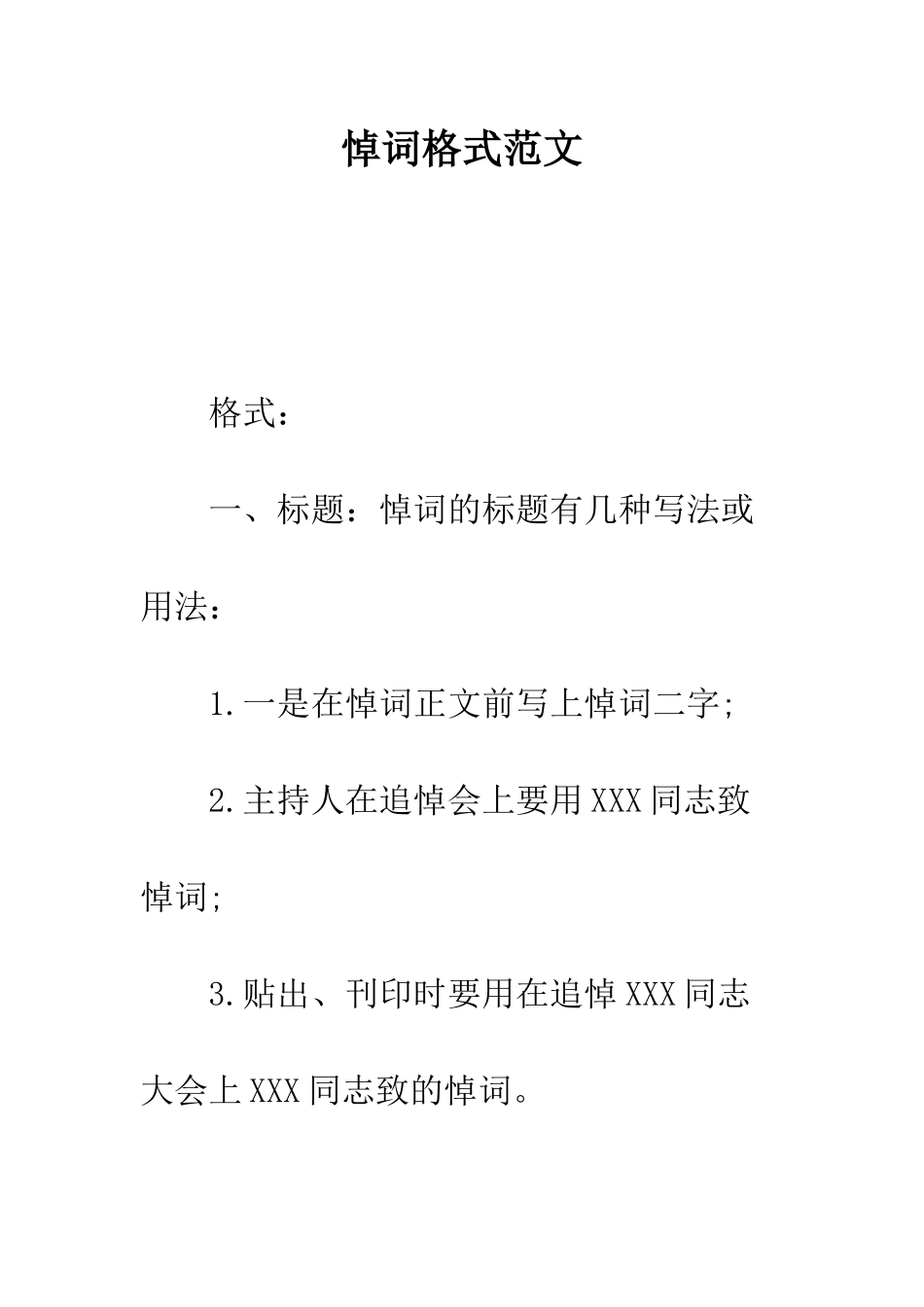 悼词格式范文

格式：

一、标题：悼词的标题有几种写法或用法：

1.一是在悼词正文前写上悼词二字;

2.主持人在追悼会上要用XXX同志致悼词;

3.贴出、刊印时要用在追悼XXX同志大会上XXX同志致的悼词。